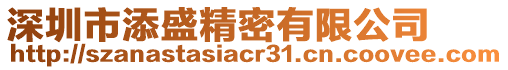 深圳市添盛精密有限公司
http://szanastasiacr31.cn.coovee.com